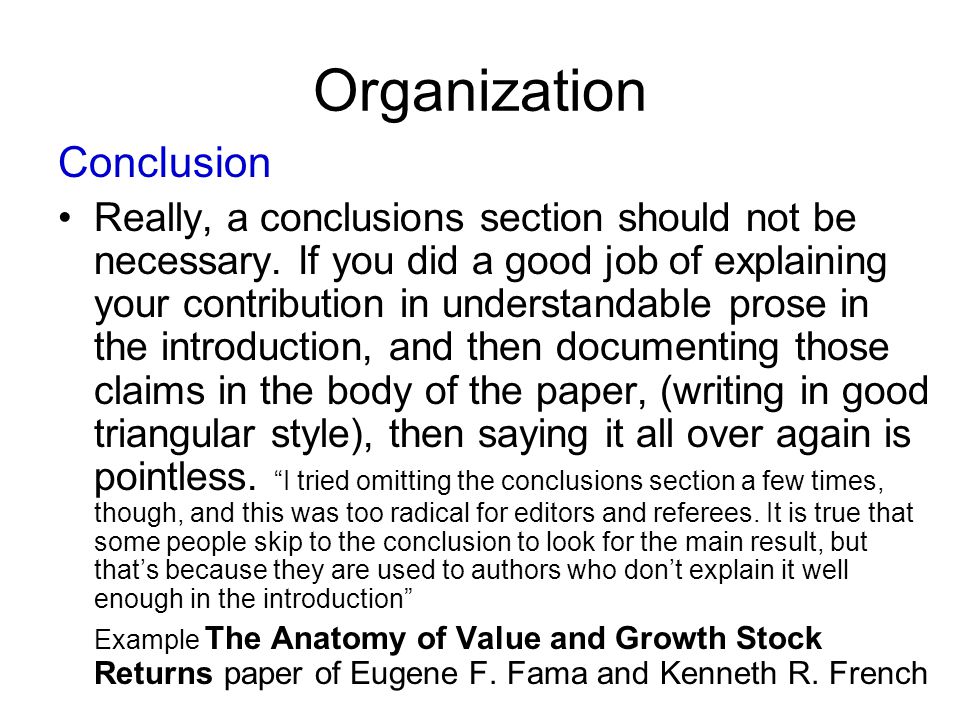 Organization

Conclusion

• Really, a conclusions section should not be necessary. If you did a good job of explaining your contribution in understandable prose in the introduction, and then documenting those claims in the body of the paper, (writing in good triangular style), then saying it all over again is pointless. “I tried omitting the conclusions section a few times, though, and this was too radical for editors and referees. It is true that some people skip to the conclusion to look for the main result, but that’s because they are used to authors who don’t explain it well enough in the introduction”

Example The Anatomy of Value and Growth Stock Returns paper of Eugene F. Fama and Kenneth R. French